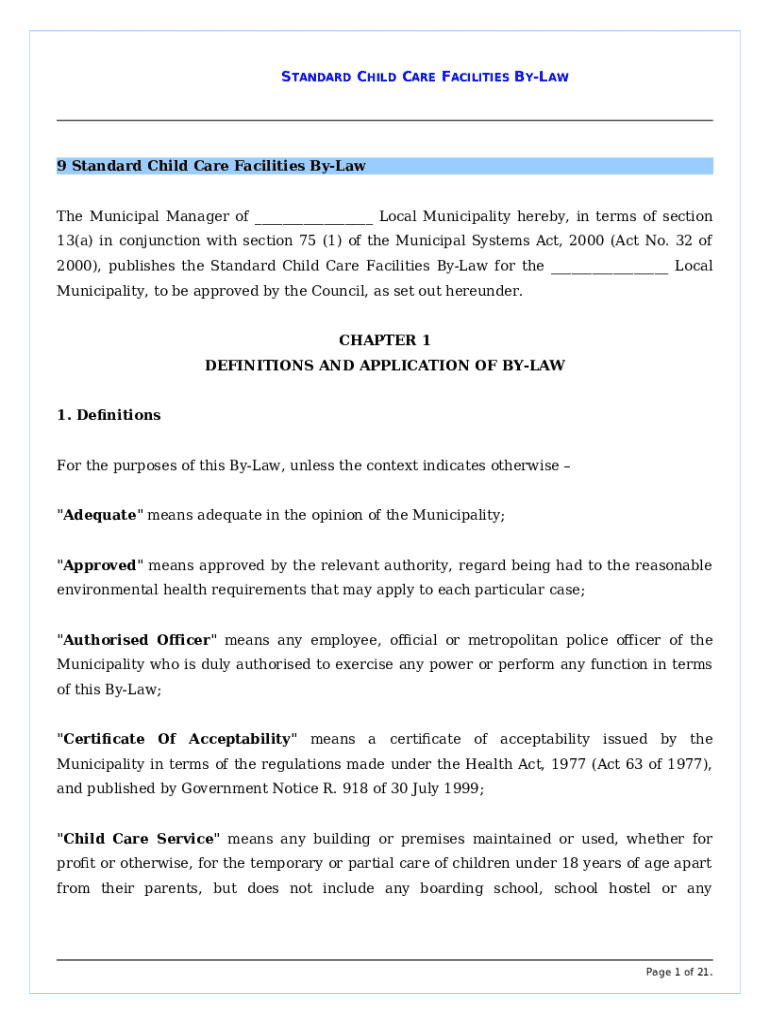 STANDARD CHILD CARE FACILITIES BY-LAW

9 Standard Child Care Facilities By-Law

The Municipal Manager of ________________ Local Municipality hereby, in terms of section 13(a) in conjunction with section 75 (1) of the Municipal Systems Act, 2000 (Act No. 32 of 2000), publishes the Standard Child Care Facilities By-Law for the ________________ Local Municipality, to be approved by the Council, as set out hereunder.

CHAPTER 1
DEFINITIONS AND APPLICATION OF BY-LAW

1. Definitions

For the purposes of this By-Law, unless the context indicates otherwise –

"Adequate" means adequate in the opinion of the Municipality;

"Approved" means approved by the relevant authority, regard being had to the reasonable environmental health requirements that may apply to each particular case;

"Authorised Officer" means any employee, official or metropolitan police officer of the Municipality who is duly authorised to exercise any power or perform any function in terms of this By-Law;

"Certificate Of Acceptability" means a certificate of acceptability issued by the Municipality in terms of the regulations made under the Health Act, 1977 (Act 63 of 1977), and published by Government Notice R. 918 of 30 July 1999;

"Child Care Service" means any building or premises maintained or used, whether for profit or otherwise, for the temporary or partial care of children under 18 years of age apart from their parents, but does not include any boarding school, school hostel or any

Page 1 of 21.